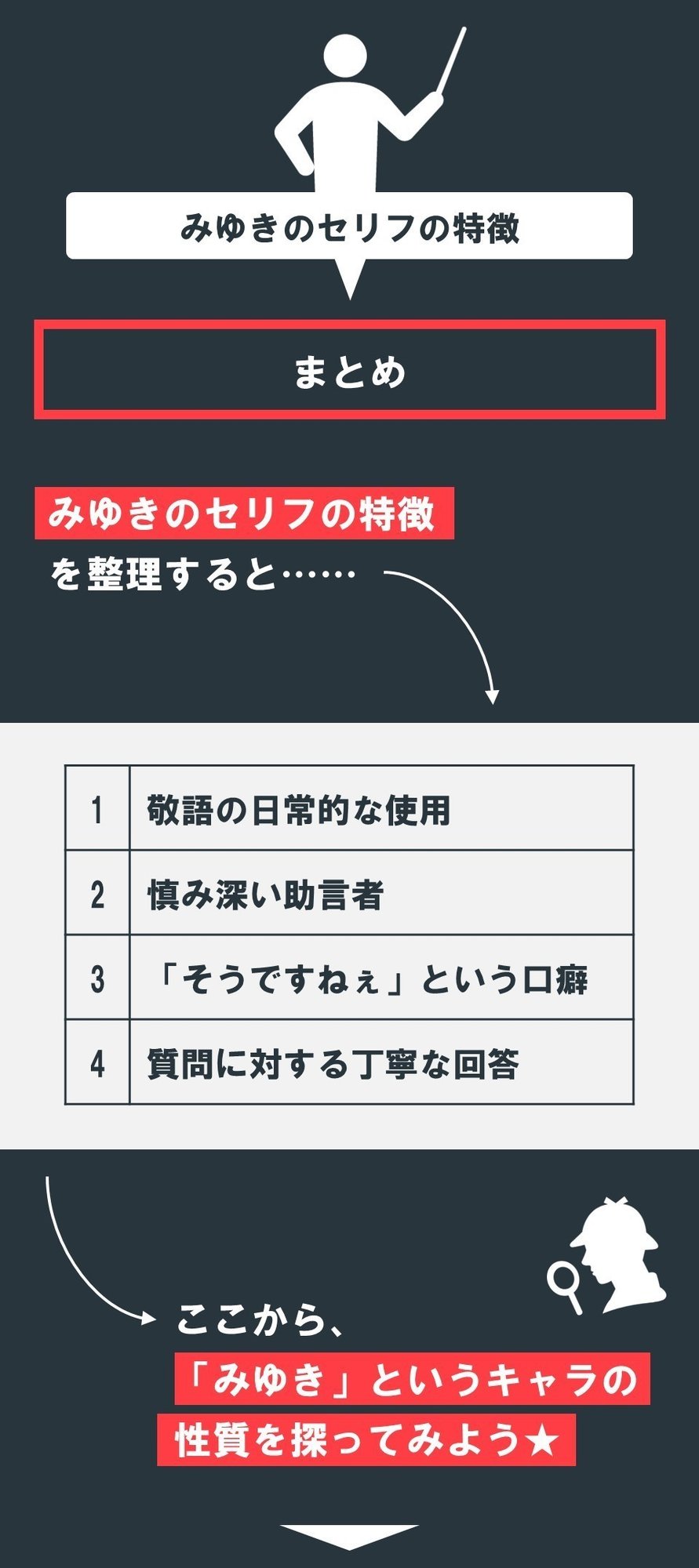 みゆきのセリフの特徴

まとめ

みゆきのセリフの特徴
を整理すると……

| 1 | 敬語の日常的な使用 |
|---|---|
| 2 | 慎み深い助言者 |
| 3 | 「そうですねぇ」という口癖 |
| 4 | 質問に対する丁寧な回答 |

ここから、
「みゆき」というキャラの
性質を探ってみよう★